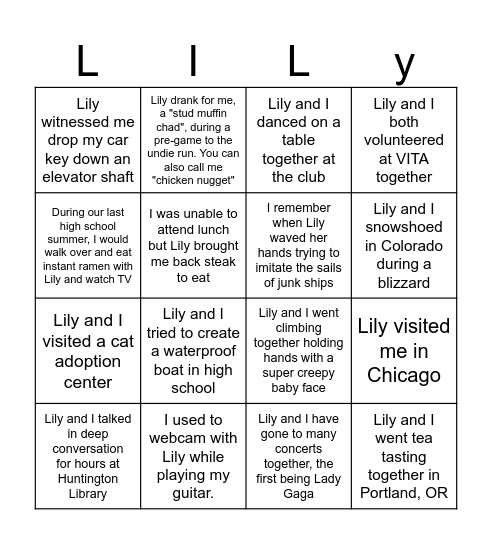 | L | I | L | y |
|---|---|---|---|
| Lily witnessed me drop my car key down an elevator shaft | Lily drank for me, a "stud muffin chad", during a pre-game to the undie run. You can also call me "chicken nugget" | Lily and I danced on a table together at the club | Lily and I both volunteered at VITA together |
| During our last high school summer, I would walk over and eat instant ramen with Lily and watch TV | I was unable to attend lunch but Lily brought me back steak to eat | I remember when Lily waved her hands trying to imitate the sails of junk ships | Lily and I snowshoed in Colorado during a blizzard |
| Lily and I visited a cat adoption center | Lily and I tried to create a waterproof boat in high school | Lily and I went climbing together holding hands with a super creepy baby face | Lily visited me in Chicago |
| Lily and I talked in deep conversation for hours at Huntington Library | I used to webcam with Lily while playing my guitar. | Lily and I have gone to many concerts together, the first being Lady Gaga | Lily and I went tea tasting together in Portland, OR |